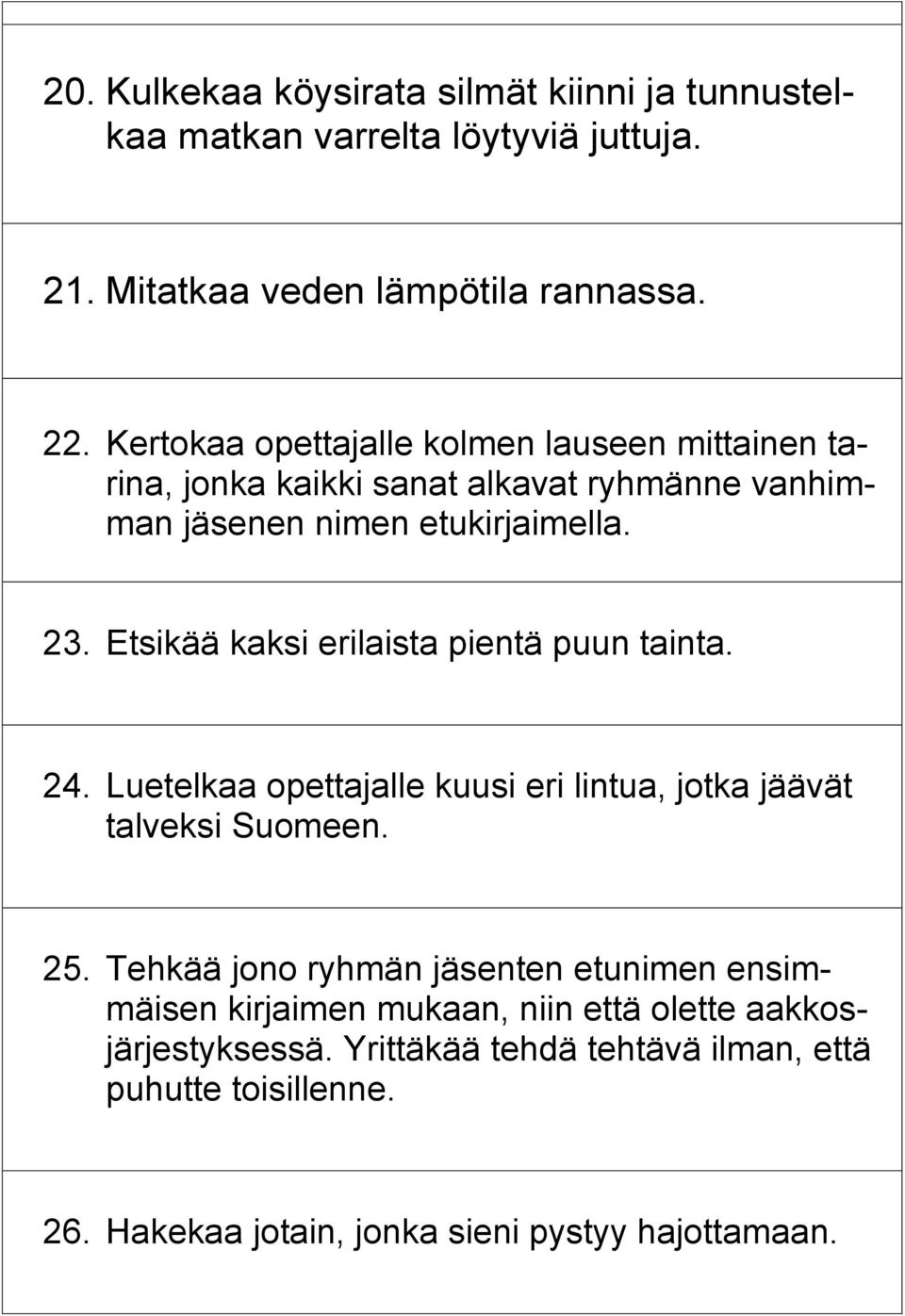 20. Kulkekaa köysirata silmät kiinni ja tunnustelkaa matkan varrelta löytyviä juttuja.

21. Mitatkaa veden lämpötila rannassa.

22. Kertokaa opettajalle kolmen lauseen mittainen tarina, jonka kaikki sanat alkavat ryhmänne vanhimman jäsenen nimen etukirjaimella.

23. Etsikää kaksi erilaista pientä puun tainta.

24. Luetelkaa opettajalle kuusi eri lintua, jotka jäävät talveksi Suomeen.

25. Tehkää jono ryhmän jäsenten etunimen ensimmäisen kirjaimen mukaan, niin että olette aakkosjärjestyksessä. Yrittäkää tehdä tehtävä ilman, että puhutte toisillenne.

26. Hakekaa jotain, jonka sieni pystyy hajottamaan.